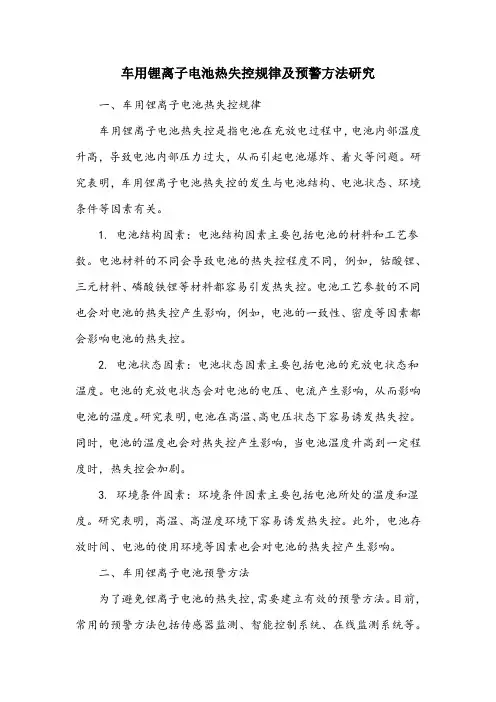 车用锂离子电池热失控规律及预警方法研究

一、车用锂离子电池热失控规律

车用锂离子电池热失控是指电池在充放电过程中，电池内部温度升高，导致电池内部压力过大，从而引起电池爆炸、着火等问题。研究表明，车用锂离子电池热失控的发生与电池结构、电池状态、环境条件等因素有关。

1. 电池结构因素：电池结构因素主要包括电池的材料和工艺参数。电池材料的不同会导致电池的热失控程度不同，例如，钴酸锂、三元材料、磷酸铁锂等材料都容易引发热失控。电池工艺参数的不同也会对电池的热失控产生影响，例如，电池的一致性、密度等因素都会影响电池的热失控。

2. 电池状态因素：电池状态因素主要包括电池的充放电状态和温度。电池的充放电状态会对电池的电压、电流产生影响，从而影响电池的温度。研究表明，电池在高温、高电压状态下容易诱发热失控。同时，电池的温度也会对热失控产生影响，当电池温度升高到一定程度时，热失控会加剧。

3. 环境条件因素：环境条件因素主要包括电池所处的温度和湿度。研究表明，高温、高湿度环境下容易诱发热失控。此外，电池存放时间、电池的使用环境等因素也会对电池的热失控产生影响。

二、车用锂离子电池预警方法

为了避免锂离子电池的热失控，需要建立有效的预警方法。目前，常用的预警方法包括传感器监测、智能控制系统、在线监测系统等。